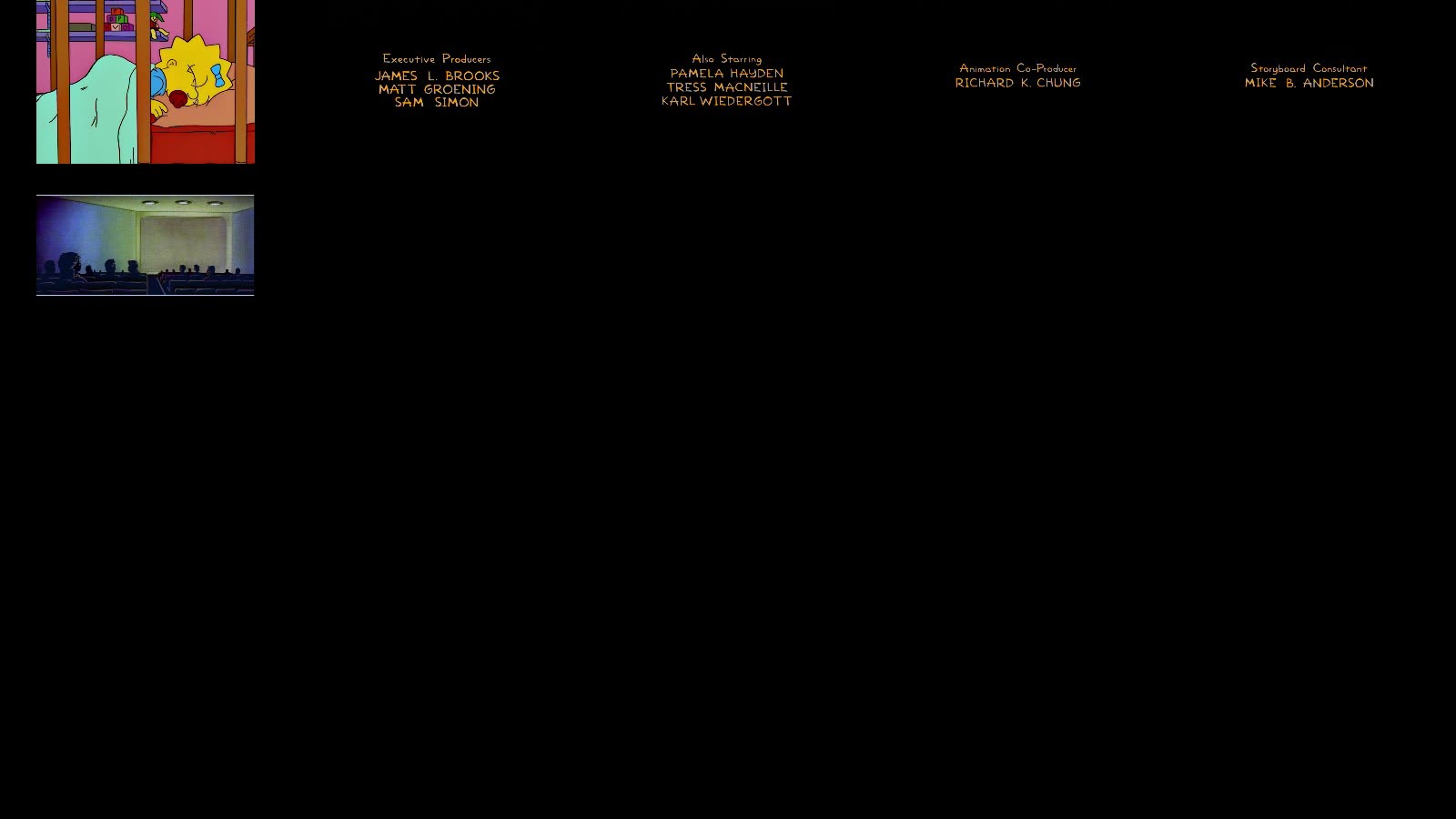 Executive Producers
JAMES L. BROOKS
MATT GROENING
SAM SIMON

Also Starring
PAMELA HAYDEN
TRESS MACNEILLE
KARL WIEDERGOTT

Animation Co-Producer
RICHARD K. CHUNG

Storyboard Consultant
MIKE B. ANDERSON